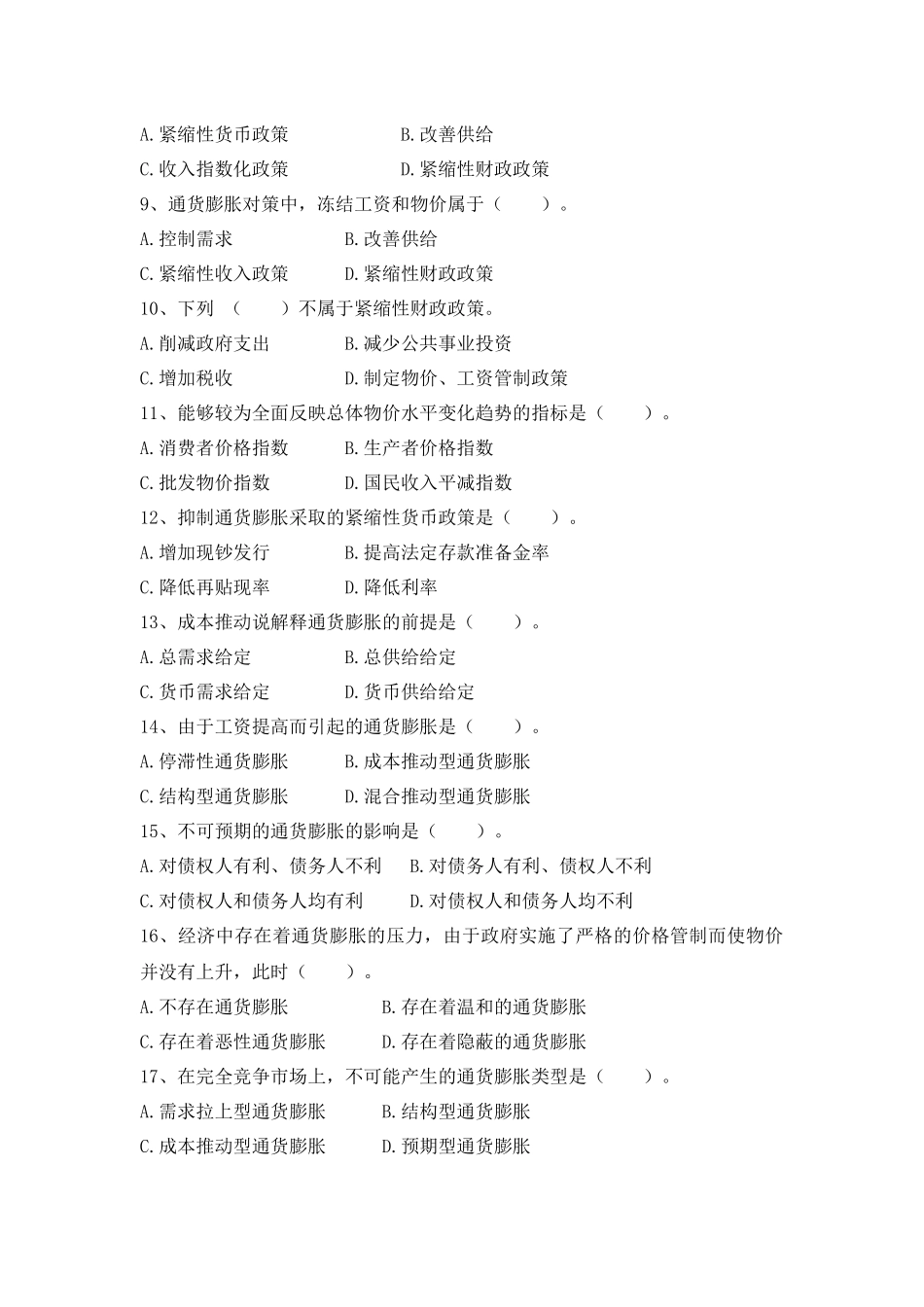 A. 紧缩性货币政策　　　　　B. 改善供给

C. 收入指数化政策　　　　　D. 紧缩性财政政策

9、通货膨胀对策中，冻结工资和物价属于（　　）。

A. 控制需求　　　　　B. 改善供给

C. 紧缩性收入政策　　D. 紧缩性财政政策

10、下列　（　　）不属于紧缩性财政政策。

A. 削减政府支出　　　B. 减少公共事业投资

C. 增加税收　　　　　D. 制定物价、工资管制政策

11、能够较为全面反映总体物价水平变化趋势的指标是（　　）。

A. 消费者价格指数　　B. 生产者价格指数

C. 批发物价指数　　　D. 国民收入平减指数

12、抑制通货膨胀采取的紧缩性货币政策是（　　）。

A. 增加现钞发行　　　B. 提高法定存款准备金率

C. 降低再贴现率　　　D. 降低利率

13、成本推动说解释通货膨胀的前提是（　　）。

A. 总需求给定　　　　B. 总供给给定

C. 货币需求给定　　　D. 货币供给给定

14、由于工资提高而引起的通货膨胀是（　　）。

A. 停滞性通货膨胀　　B. 成本推动型通货膨胀

C. 结构型通货膨胀　　D. 混合推动型通货膨胀

15、不可预期的通货膨胀的影响是（　　）。

A. 对债权人有利、债务人不利　B. 对债务人有利、债权人不利

C. 对债权人和债务人均有利　　D. 对债权人和债务人均不利

16、经济中存在着通货膨胀的压力，由于政府实施了严格的价格管制而使物价并没有上升，此时（　　）。

A. 不存在通货膨胀　　　　B. 存在着温和的通货膨胀

C. 存在着恶性通货膨胀　　D. 存在着隐蔽的通货膨胀

17、在完全竞争市场上，不可能产生的通货膨胀类型是（　　）。

A. 需求拉上型通货膨胀　　B. 结构型通货膨胀

C. 成本推动型通货膨胀　　D. 预期型通货膨胀